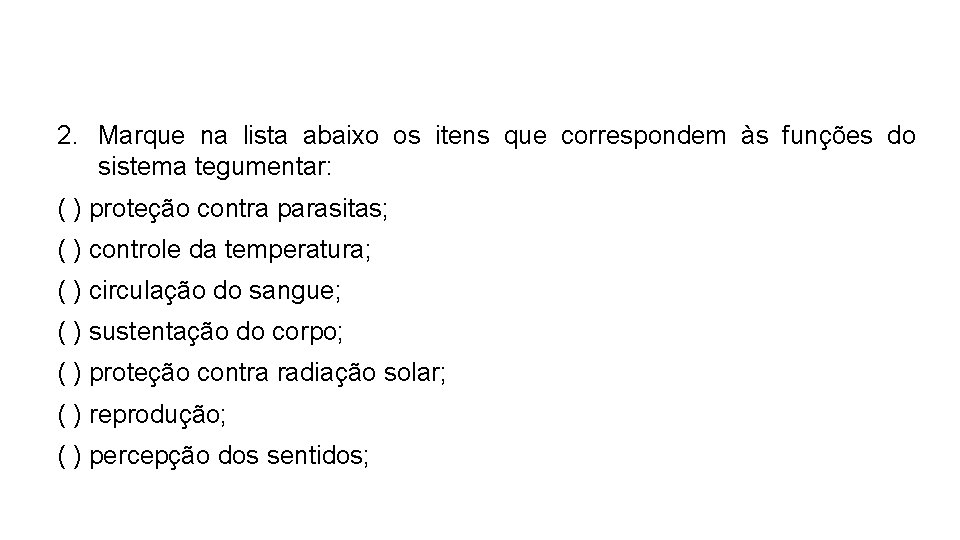 2. Marque na lista abaixo os itens que correspondem às funções do sistema tegumentar:

( ) proteção contra parasitas;

( ) controle da temperatura;

( ) circulação do sangue;

( ) sustentação do corpo;

( ) proteção contra radiação solar;

( ) reprodução;

( ) percepção dos sentidos;